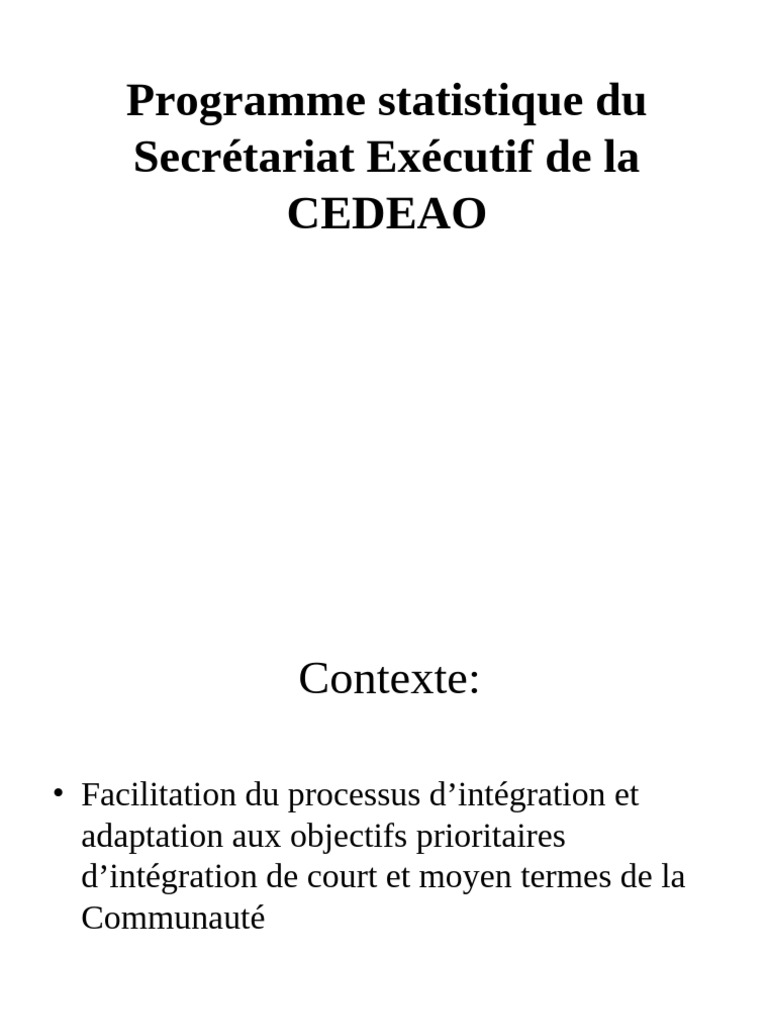 Programme statistique du Secrétariat Exécutif de la CEDEAO

Contexte:

• Facilitation du processus d’intégration et adaptation aux objectifs prioritaires d’intégration de court et moyen termes de la Communauté